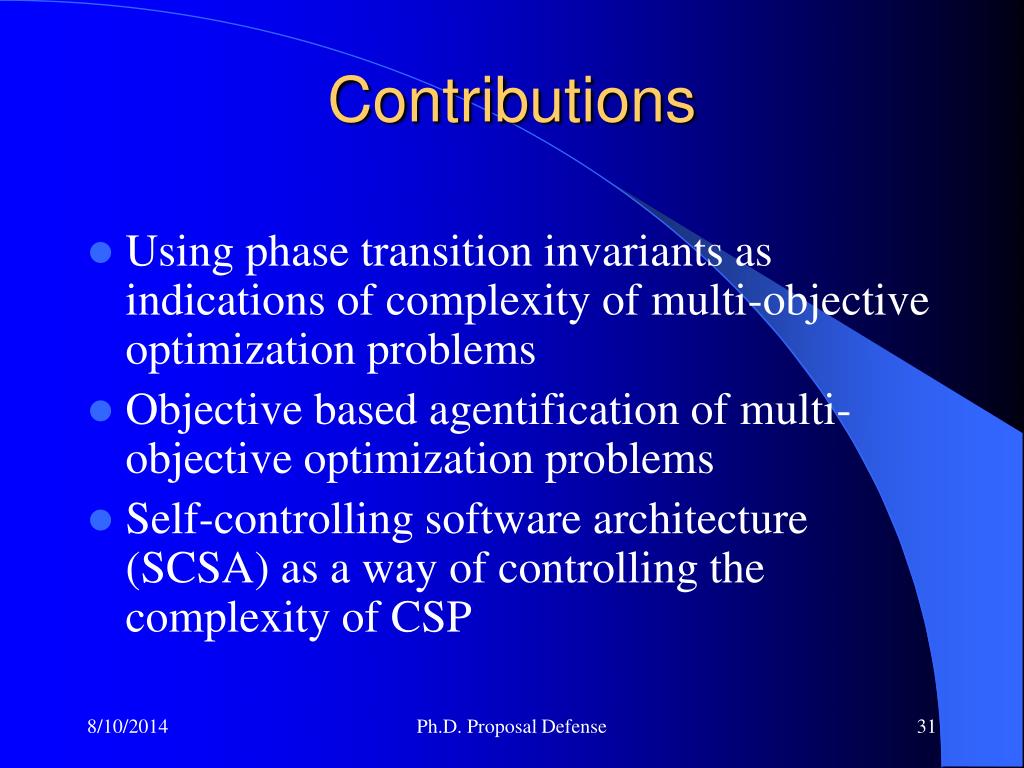 Contributions

- Using phase transition invariants as indications of complexity of multi-objective optimization problems
- Objective based agentification of multi-objective optimization problems
- Self-controlling software architecture (SCSA) as a way of controlling the complexity of CSP

8/10/2014

Ph.D. Proposal Defense

31